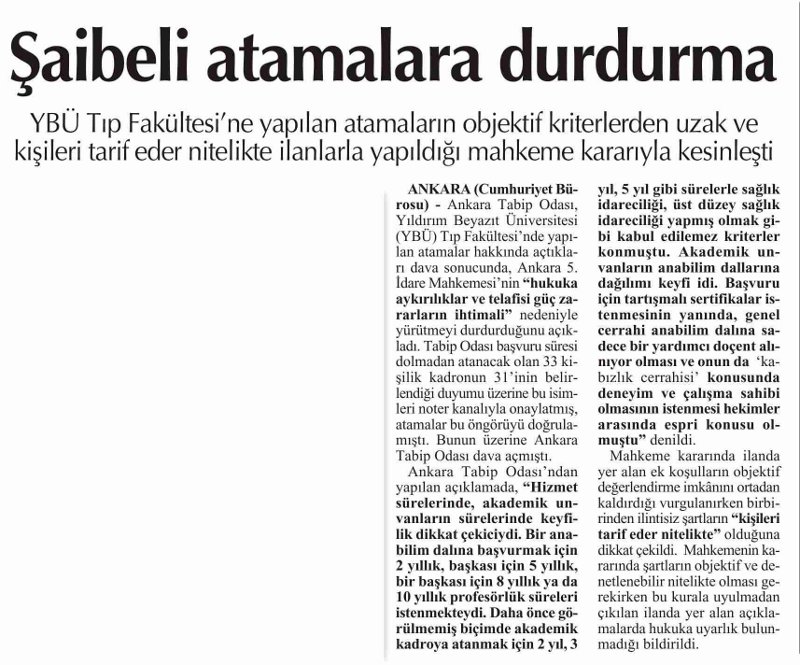 Şaibeli atamalara durdurma

YBÜ Tıp Fakültesi'ne yapılan atamaların objektif kriterlerden uzak ve kişileri tarif eder nitelikte ilanlarla yapıldığı mahkeme kararıyla kesinleşti

ANKARA (Cumhuriyet Bürosu) - Ankara Tabip Odası, Yıldırım Beyazıt Üniversitesi (YBÜ) Tıp Fakültesi'nde yapılan atamalar hakkında açtıkları dava sonucunda, Ankara 5. İdare Mahkemesi'nin "hukuka aykırılıklar ve telafisi güç zararların ihtimali" nedeniyle yürütmeyi durdurduğunu açıkladı. Tabip Odası başvuru süresi dolmadan atanacak olan 33 kişilik kadronun 31'inin belirlendiği duyumu üzerine bu isimleri noter kanalıyla onaylatmış, atamalar bu öngörüyü doğrulamıştı. Bunun üzerine Ankara Tabip Odası dava açmıştı.

Ankara Tabip Odası'ndan yapılan açıklamada, "Hizmet sürelerinde, akademik unvanların sürelerinde keyfilik dikkat çekiciydi. Bir anabilim dalına başvurmak için 2 yıllık, başkası için 5 yıllık, bir başkası için 8 yıllık ya da 10 yıllık profesörlük süreleri istenmekteydi. Daha önce görülmemiş biçimde akademik kadroya atanmak için 2 yıl, 3 yıl, 5 yıl gibi sürelerle sağlık idareciliği, üst düzey sağlık idareciliği yapmış olmak gibi kabul edilemez kriterler konmuştu. Akademik unvanların anabilim dallarına dağılımı keyfi idi. Başvuru için tartışmalı sertifikalar istenmesinin yanında, genel cerrahi anabilim dalına sadece bir yardımcı doçent alınıyor olması ve onun da 'kabızlık cerrahisi' konusunda deneyim ve çalışma sahibi olmasının istenmesi hekimler arasında espri konusu olmuştu" denildi.

Mahkeme kararında ilanda yer alan ek koşulların objektif değerlendirme imkânını ortadan kaldırdığı vurgulanırken birbirinden ilintisiz şartların "kişileri tarif eder nitelikte" olduğuna dikkat çekildi. Mahkemenin kararında şartların objektif ve denetlenebilir nitelikte olması gerekirken bu kurala uyulmadan çıkılan ilanda yer alan açıklamalarda hukuka uyarlık bulunmadığı bildirildi.